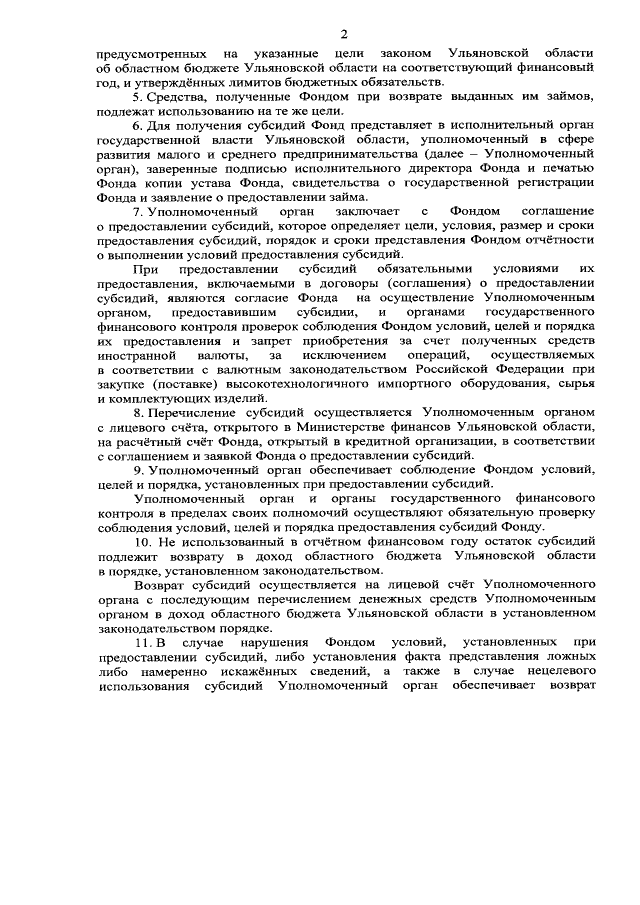 2

предусмотренных на указанные цели законом Ульяновской области об областном бюджете Ульяновской области на соответствующий финансовый год, и утверждённых лимитов бюджетных обязательств.

5. Средства, полученные Фондом при возврате выданных им займов, подлежат использованию на те же цели.

6. Для получения субсидий Фонд представляет в исполнительный орган государственной власти Ульяновской области, уполномоченный в сфере развития малого и среднего предпринимательства (далее – Уполномоченный орган), заверенные подписью исполнительного директора Фонда и печатью Фонда копии устава Фонда, свидетельства о государственной регистрации Фонда и заявление о предоставлении займа.

7. Уполномоченный орган заключает с Фондом соглашение о предоставлении субсидий, которое определяет цели, условия, размер и сроки предоставления субсидий, порядок и сроки представления Фондом отчётности о выполнении условий предоставления субсидий.

При предоставлении субсидий обязательными условиями их предоставления, включаемыми в договоры (соглашения) о предоставлении субсидий, являются согласие Фонда на осуществление Уполномоченным органом, предоставившим субсидии, и органами государственного финансового контроля проверок соблюдения Фондом условий, целей и порядка их предоставления и запрет приобретения за счет полученных средств иностранной валюты, за исключением операций, осуществляемых в соответствии с валютным законодательством Российской Федерации при закупке (поставке) высокотехнологичного импортного оборудования, сырья и комплектующих изделий.

8. Перечисление субсидий осуществляется Уполномоченным органом с лицевого счёта, открытого в Министерстве финансов Ульяновской области, на расчётный счёт Фонда, открытый в кредитной организации, в соответствии с соглашением и заявкой Фонда о предоставлении субсидий.

9. Уполномоченный орган обеспечивает соблюдение Фондом условий, целей и порядка, установленных при предоставлении субсидий.

Уполномоченный орган и органы государственного финансового контроля в пределах своих полномочий осуществляют обязательную проверку соблюдения условий, целей и порядка предоставления субсидий Фонду.

10. Не использованный в отчётном финансовом году остаток субсидий подлежит возврату в доход областного бюджета Ульяновской области в порядке, установленном законодательством.

Возврат субсидий осуществляется на лицевой счёт Уполномоченного органа с последующим перечислением денежных средств Уполномоченным органом в доход областного бюджета Ульяновской области в установленном законодательством порядке.

11. В случае нарушения Фондом условий, установленных при предоставлении субсидий, либо установления факта представления ложных либо намеренно искажённых сведений, а также в случае нецелевого использования субсидий Уполномоченный орган обеспечивает возврат